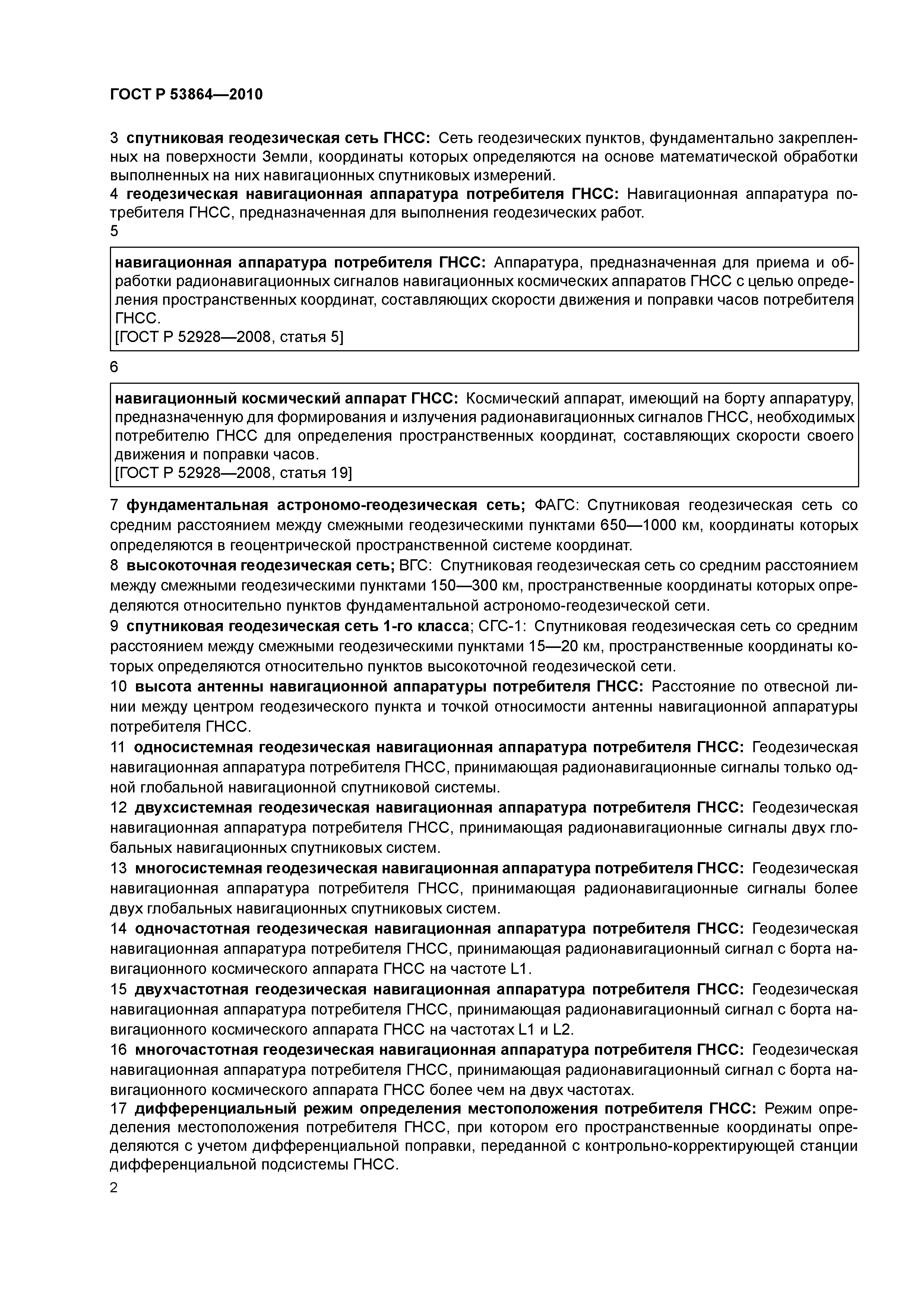 ГОСТ Р 53864—2010

3 спутниковая геодезическая сеть ГНСС: Сеть геодезических пунктов, фундаментально закрепленных на поверхности Земли, координаты которых определяются на основе математической обработки выполненных на них навигационных спутниковых измерений.

4 геодезическая навигационная аппаратура потребителя ГНСС: Навигационная аппаратура потребителя ГНСС, предназначенная для выполнения геодезических работ.

5

навигационная аппаратура потребителя ГНСС: Аппаратура, предназначенная для приема и обработки радионавигационных сигналов навигационных космических аппаратов ГНСС с целью определения пространственных координат, составляющих скорости движения и поправки часов потребителя ГНСС.
[ГОСТ Р 52928—2008, статья 5]

6

навигационный космический аппарат ГНСС: Космический аппарат, имеющий на борту аппаратуру, предназначенную для формирования и излучения радионавигационных сигналов ГНСС, необходимых потребителю ГНСС для определения пространственных координат, составляющих скорости своего движения и поправки часов.
[ГОСТ Р 52928—2008, статья 19]

7 фундаментальная астрономо-геодезическая сеть; ФАГС: Спутниковая геодезическая сеть со средним расстоянием между смежными геодезическими пунктами 650—1000 км, координаты которых определяются в геоцентрической пространственной системе координат.

8 высокоточная геодезическая сеть; ВГС: Спутниковая геодезическая сеть со средним расстоянием между смежными геодезическими пунктами 150—300 км, пространственные координаты которых определяются относительно пунктов фундаментальной астрономо-геодезической сети.

9 спутниковая геодезическая сеть 1-го класса; СГС-1: Спутниковая геодезическая сеть со средним расстоянием между смежными геодезическими пунктами 15—20 км, пространственные координаты которых определяются относительно пунктов высокоточной геодезической сети.

10 высота антенны навигационной аппаратуры потребителя ГНСС: Расстояние по отвесной линии между центром геодезического пункта и точкой относимости антенны навигационной аппаратуры потребителя ГНСС.

11 односистемная геодезическая навигационная аппаратура потребителя ГНСС: Геодезическая навигационная аппаратура потребителя ГНСС, принимающая радионавигационные сигналы только одной глобальной навигационной спутниковой системы.

12 двухсистемная геодезическая навигационная аппаратура потребителя ГНСС: Геодезическая навигационная аппаратура потребителя ГНСС, принимающая радионавигационные сигналы двух глобальных навигационных спутниковых систем.

13 многосистемная геодезическая навигационная аппаратура потребителя ГНСС: Геодезическая навигационная аппаратура потребителя ГНСС, принимающая радионавигационные сигналы более двух глобальных навигационных спутниковых систем.

14 одночастотная геодезическая навигационная аппаратура потребителя ГНСС: Геодезическая навигационная аппаратура потребителя ГНСС, принимающая радионавигационный сигнал с борта навигационного космического аппарата ГНСС на частоте L1.

15 двухчастотная геодезическая навигационная аппаратура потребителя ГНСС: Геодезическая навигационная аппаратура потребителя ГНСС, принимающая радионавигационный сигнал с борта навигационного космического аппарата ГНСС на частотах L1 и L2.

16 многочастотная геодезическая навигационная аппаратура потребителя ГНСС: Геодезическая навигационная аппаратура потребителя ГНСС, принимающая радионавигационный сигнал с борта навигационного космического аппарата ГНСС более чем на двух частотах.

17 дифференциальный режим определения местоположения потребителя ГНСС: Режим определения местоположения потребителя ГНСС, при котором его пространственные координаты определяются с учетом дифференциальной поправки, переданной с контрольно-корректирующей станции дифференциальной подсистемы ГНСС.

2